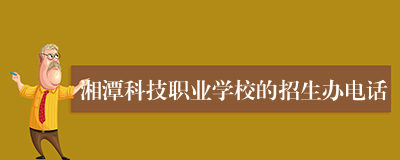 湘潭科技职业学校的招生办电话